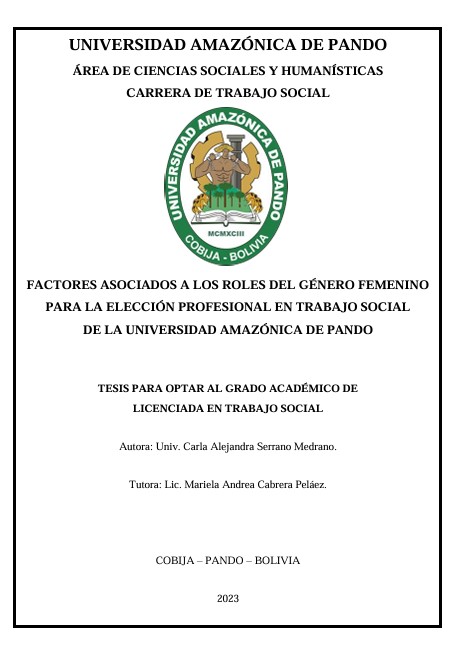 UNIVERSIDAD AMAZÓNICA DE PANDO
ÁREA DE CIENCIAS SOCIALES Y HUMANÍSTICAS
CARRERA DE TRABAJO SOCIAL

UNIVERSIDAD AMAZÓNICA DE PANDO
MCMXCIII
COBIJA - BOLIVIA

FACTORES ASOCIADOS A LOS ROLES DEL GÉNERO FEMENINO PARA LA ELECCIÓN PROFESIONAL EN TRABAJO SOCIAL DE LA UNIVERSIDAD AMAZÓNICA DE PANDO

TESIS PARA OPTAR AL GRADO ACADÉMICO DE LICENCIADA EN TRABAJO SOCIAL

Autora: Univ. Carla Alejandra Serrano Medrano.

Tutora: Lic. Mariela Andrea Cabrera Peláez.

COBIJA – PANDO – BOLIVIA

2023